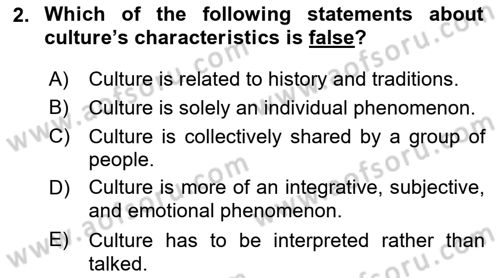 2. Which of the following statements about culture's characteristics is false?

A) Culture is related to history and traditions.
B) Culture is solely an individual phenomenon.
C) Culture is collectively shared by a group of people.
D) Culture is more of an integrative, subjective, and emotional phenomenon.
E) Culture has to be interpreted rather than talked.

www.aofsoru.com